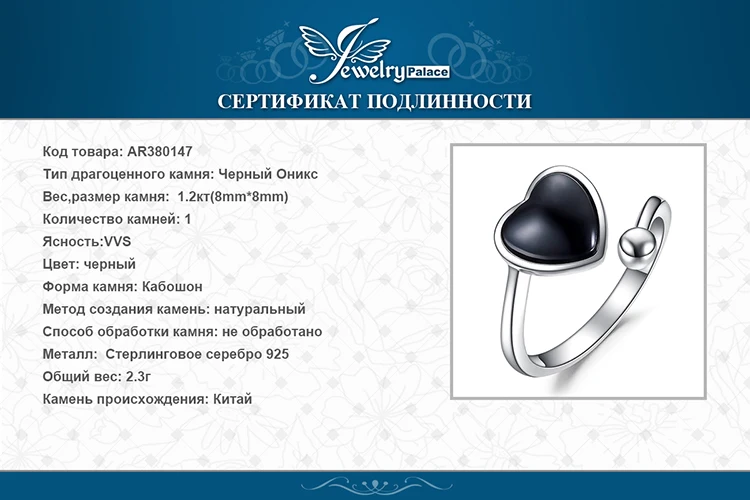 Jewelry Palace

СЕРТИФИКАТ ПОДЛИННОСТИ

Код товара: AR380147
Тип драгоценного камня: Черный Оникс
Вес,размер камня: 1.2кт(8mm*8mm)
Количество камней: 1
Ясность:VVS
Цвет: черный
Форма камня: Кабошон
Метод создания камень: натуральный
Способ обработки камня: не обработано
Металл: Стерлинговое серебро 925
Общий вес: 2.3г
Камень происхождения: Китай